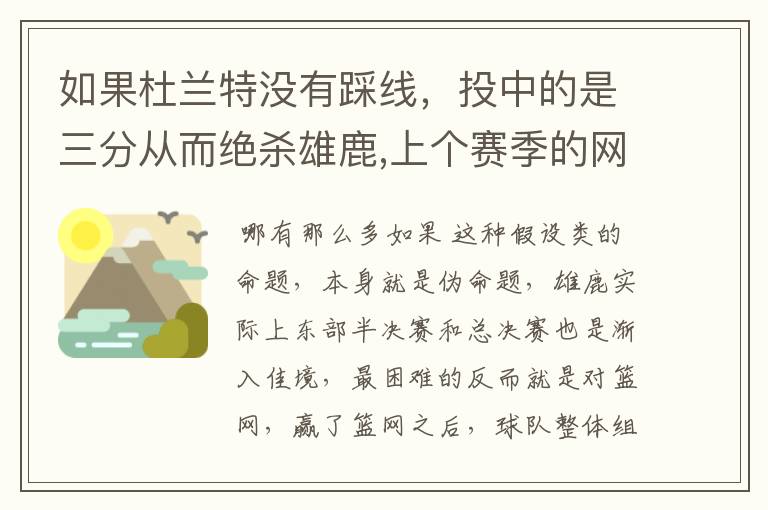 如果杜兰特没有踩线，投中的是三分从而绝杀雄鹿,上个赛季的网

哪有那么多如果 这种假设类的命题，本身就是伪命题，雄鹿实际上东部半决赛和总决赛也是渐入佳境，最困难的反而就是对篮网，赢了篮网之后，球队整体组